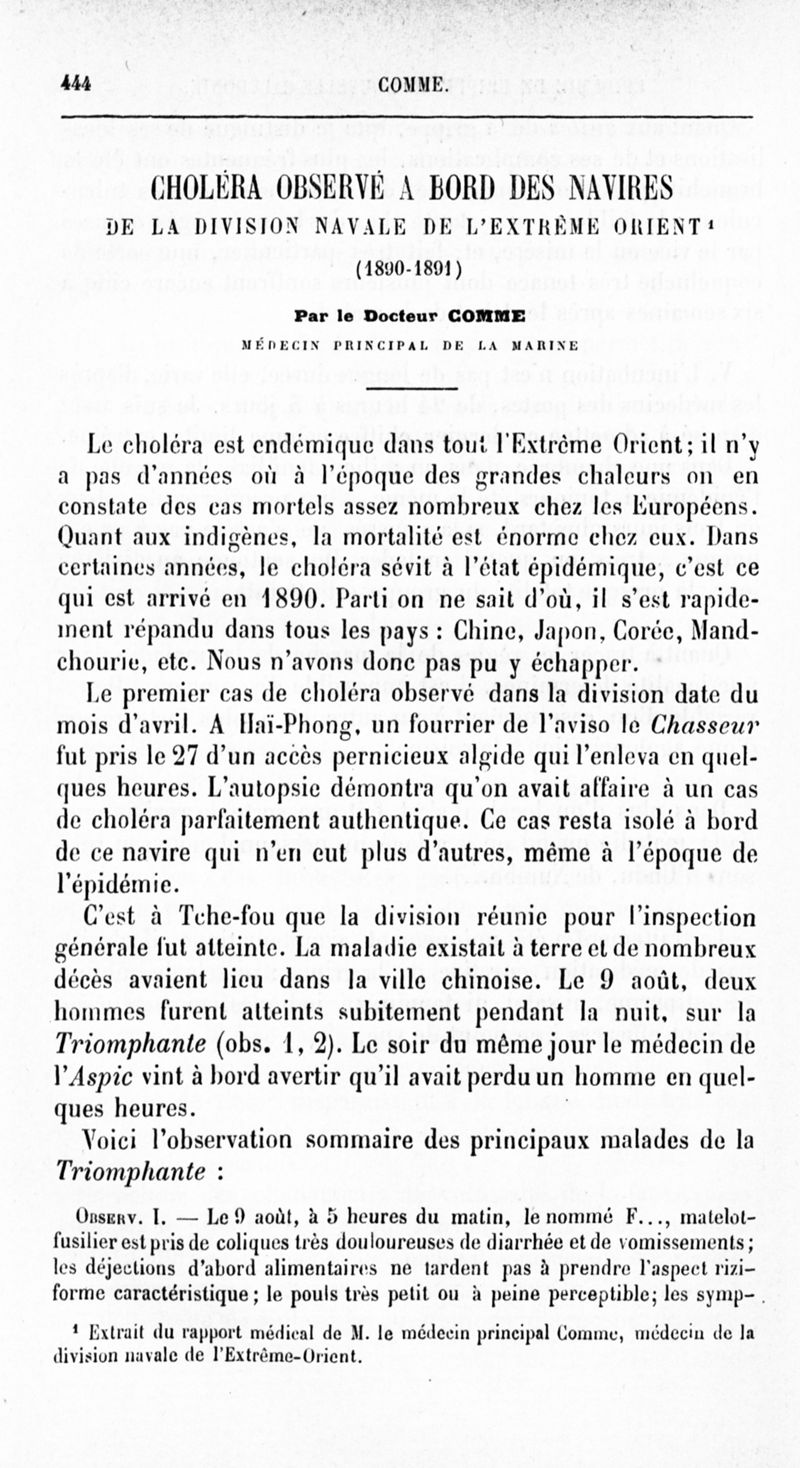 444 COMME.

CHOLÉRA OBSERVÉ A BORD DES NAVIRES

DE LA DIVISION NAVALE DE L'EXTRÊME ORIENT¹

(1890-1891)

Par le Docteur COMME

MÉDECIN PRINCIPAL DE LA MARINE

Le choléra est endémique dans tout l'Extrême Orient; il n'y a pas d'années où à l'époque des grandes chaleurs on en constate des cas mortels assez nombreux chez les Européens. Quant aux indigènes, la mortalité est énorme chez eux. Dans certaines années, le choléra sévit à l'état épidémique, c'est ce qui est arrivé en 1890. Parti on ne sait d'où, il s'est rapidement répandu dans tous les pays : Chine, Japon, Corée, Mandchourie, etc. Nous n'avons donc pas pu y échapper.

Le premier cas de choléra observé dans la division date du mois d'avril. A Haï-Phong, un fourrier de l'aviso le Chasseur fut pris le 27 d'un accès pernicieux algide qui l'enleva en quelques heures. L'autopsie démontra qu'on avait affaire à un cas de choléra parfaitement authentique. Ce cas resta isolé à bord de ce navire qui n'en eut plus d'autres, même à l'époque de l'épidémie.

C'est à Tche-fou que la division réunie pour l'inspection générale fut atteinte. La maladie existait à terre et de nombreux décès avaient lieu dans la ville chinoise. Le 9 août, deux hommes furent atteints subitement pendant la nuit, sur la Triomphante (obs. 1, 2). Le soir du même jour le médecin de l'Aspic vint à bord avertir qu'il avait perdu un homme en quelques heures.

Voici l'observation sommaire des principaux malades de la Triomphante :

Observ. I. — Le 9 août, à 5 heures du matin, le nommé F..., matelot-fusilier est pris de coliques très douloureuses de diarrhée et de vomissements; les déjections d'abord alimentaires ne tardent pas à prendre l'aspect riziforme caractéristique; le pouls très petit ou à peine perceptible; les symp-

¹ Extrait du rapport médical de M. le médecin principal Comme, médecin de la division navale de l'Extrême-Orient.